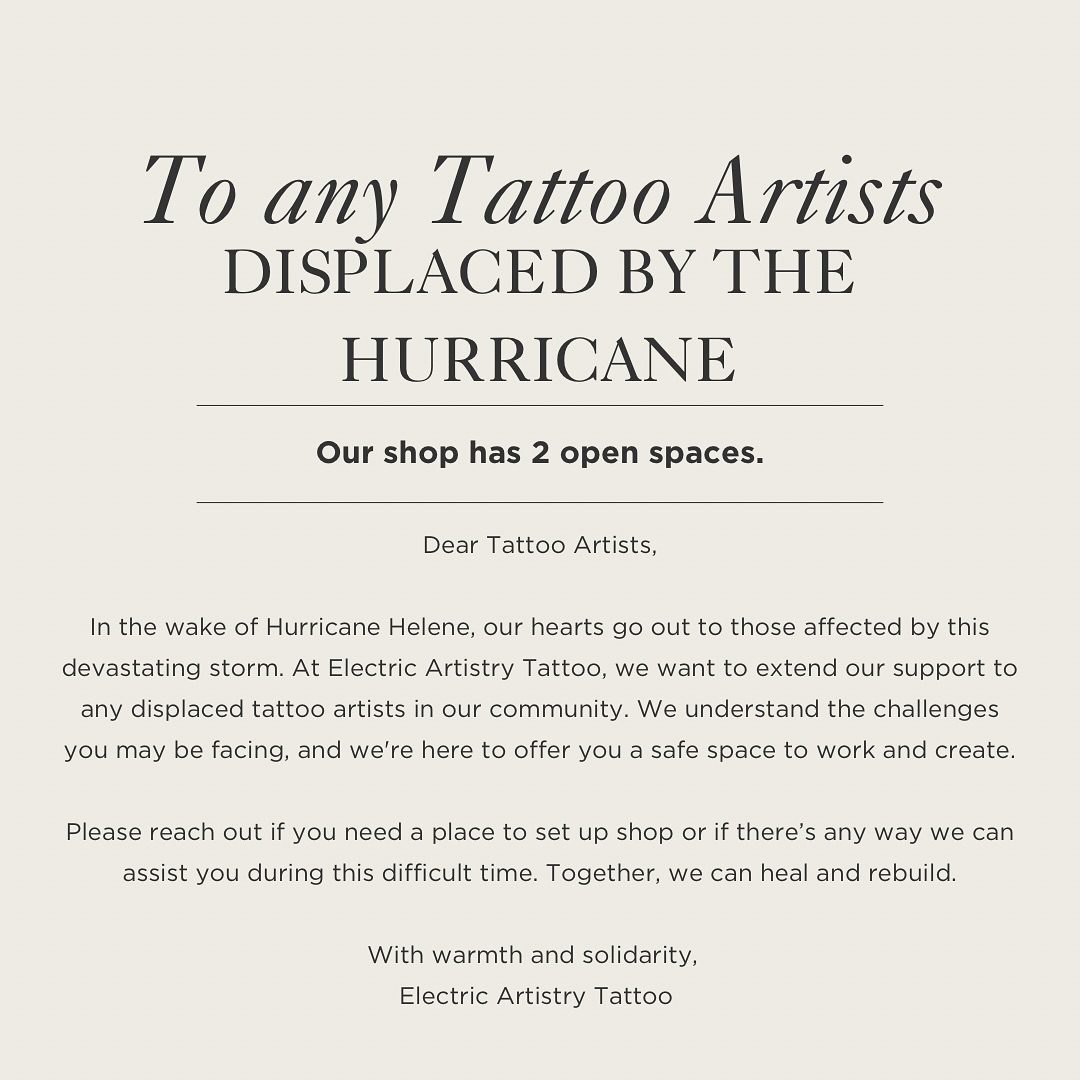 To any Tattoo Artists
DISPLACED BY THE HURRICANE

Our shop has 2 open spaces.

Dear Tattoo Artists,

In the wake of Hurricane Helene, our hearts go out to those affected by this devastating storm. At Electric Artistry Tattoo, we want to extend our support to any displaced tattoo artists in our community. We understand the challenges you may be facing, and we're here to offer you a safe space to work and create.

Please reach out if you need a place to set up shop or if there's any way we can assist you during this difficult time. Together, we can heal and rebuild.

With warmth and solidarity,
Electric Artistry Tattoo